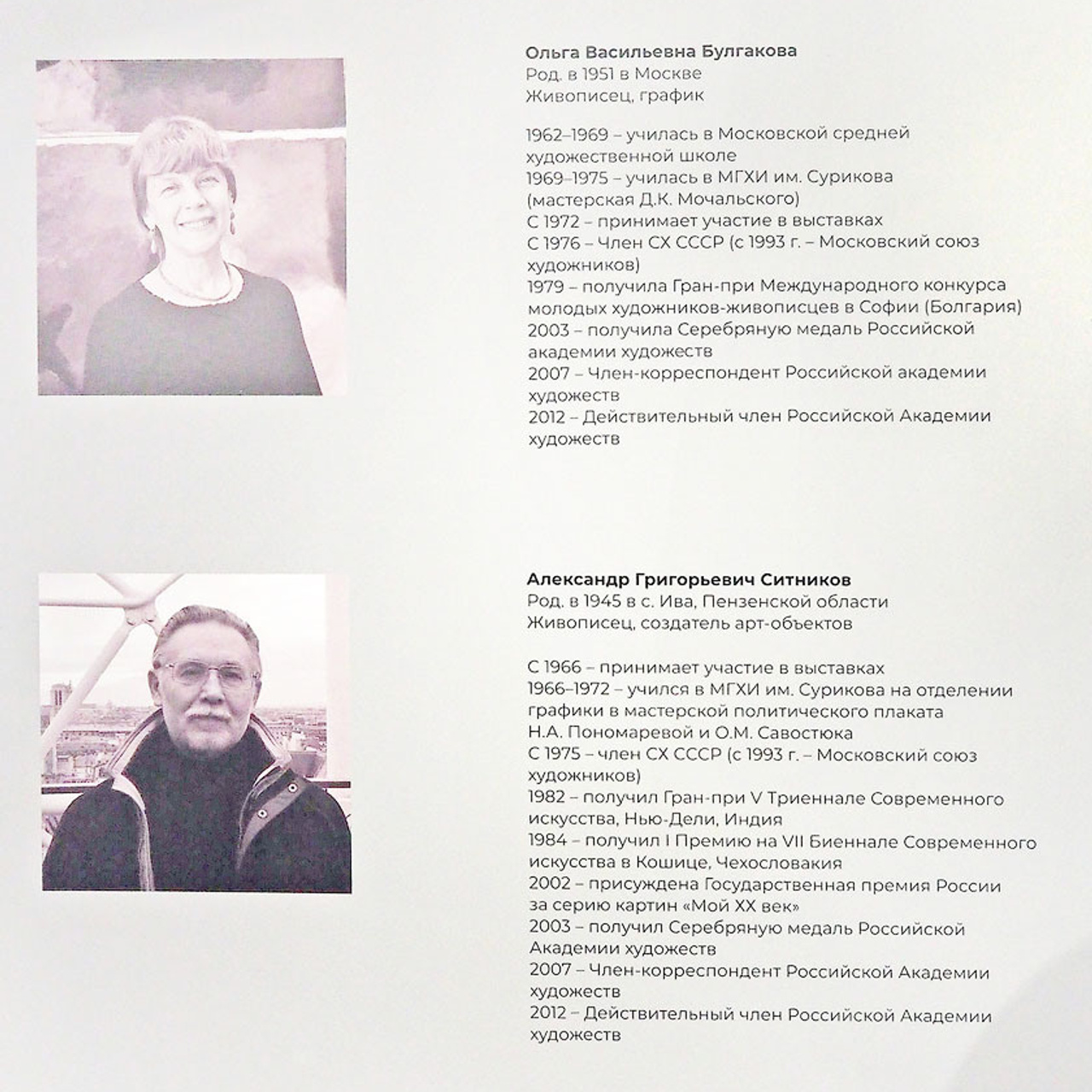 Ольга Васильевна Булгакова
Род. в 1951 в Москве
Живописец, график

1962–1969 – училась в Московской средней художественной школе
1969–1975 – училась в МГХИ им. Сурикова (мастерская Д.К. Мочальского)
С 1972 – принимает участие в выставках
С 1976 – Член СХ СССР (с 1993 г. – Московский союз художников)
1979 – получила Гран-при Международного конкурса молодых художников-живописцев в Софии (Болгария)
2003 – получила Серебряную медаль Российской академии художеств
2007 – Член-корреспондент Российской академии художеств
2012 – Действительный член Российской Академии художеств

Александр Григорьевич Ситников
Род. в 1945 в с. Ива, Пензенской области
Живописец, создатель арт-объектов

С 1966 – принимает участие в выставках
1966–1972 – учился в МГХИ им. Сурикова на отделении графики в мастерской политического плаката Н.А. Пономаревой и О.М. Савостюка
С 1975 – член СХ СССР (с 1993 г. – Московский союз художников)
1982 – получил Гран-при V Триеннале Современного искусства, Нью-Дели, Индия
1984 – получил I Премию на VII Биеннале Современного искусства в Кошице, Чехословакия
2002 – присуждена Государственная премия России за серию картин «Мой XX век»
2003 – получил Серебряную медаль Российской Академии художеств
2007 – Член-корреспондент Российской Академии художеств
2012 – Действительный член Российской Академии художеств